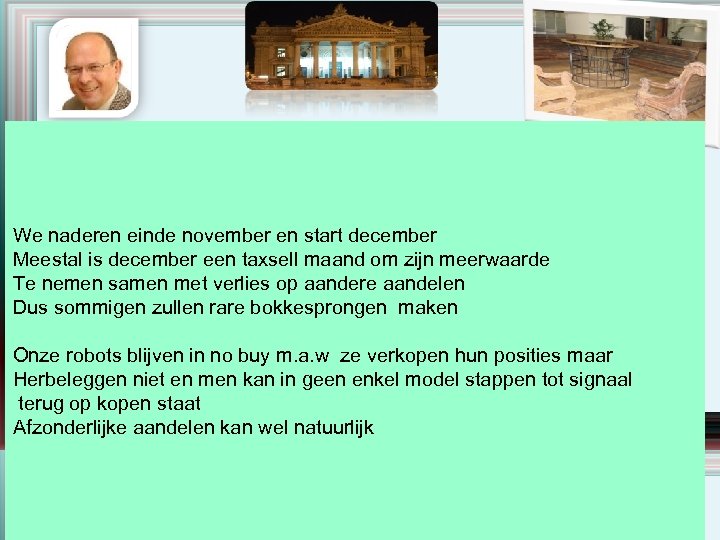 We naderen einde november en start december
Meestal is december een taxsell maand om zijn meerwaarde
Te nemen samen met verlies op aandere aandelen
Dus sommigen zullen rare bokkesprongen maken

Onze robots blijven in no buy m.a.w ze verkopen hun posities maar
Herbeleggen niet en men kan in geen enkel model stappen tot signaal
terug op kopen staat
Afzonderlijke aandelen kan wel natuurlijk